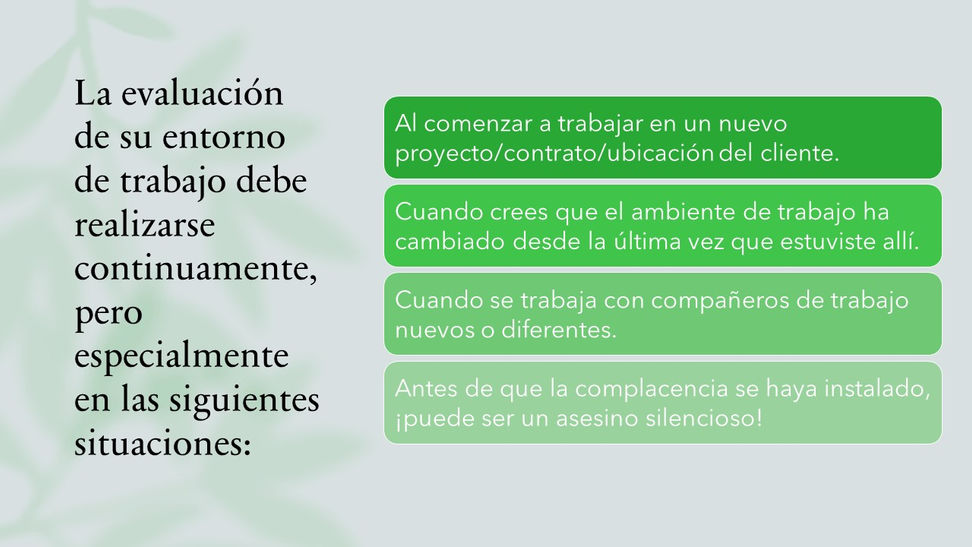 La evaluación de su entorno de trabajo debe realizarse continuamente, pero especialmente en las siguientes situaciones:

Al comenzar a trabajar en un nuevo proyecto/contrato/ubicación del cliente.

Cuando crees que el ambiente de trabajo ha cambiado desde la última vez que estuviste allí.

Cuando se trabaja con compañeros de trabajo nuevos o diferentes.

Antes de que la complacencia se haya instalado, ¡puede ser un asesino silencioso!